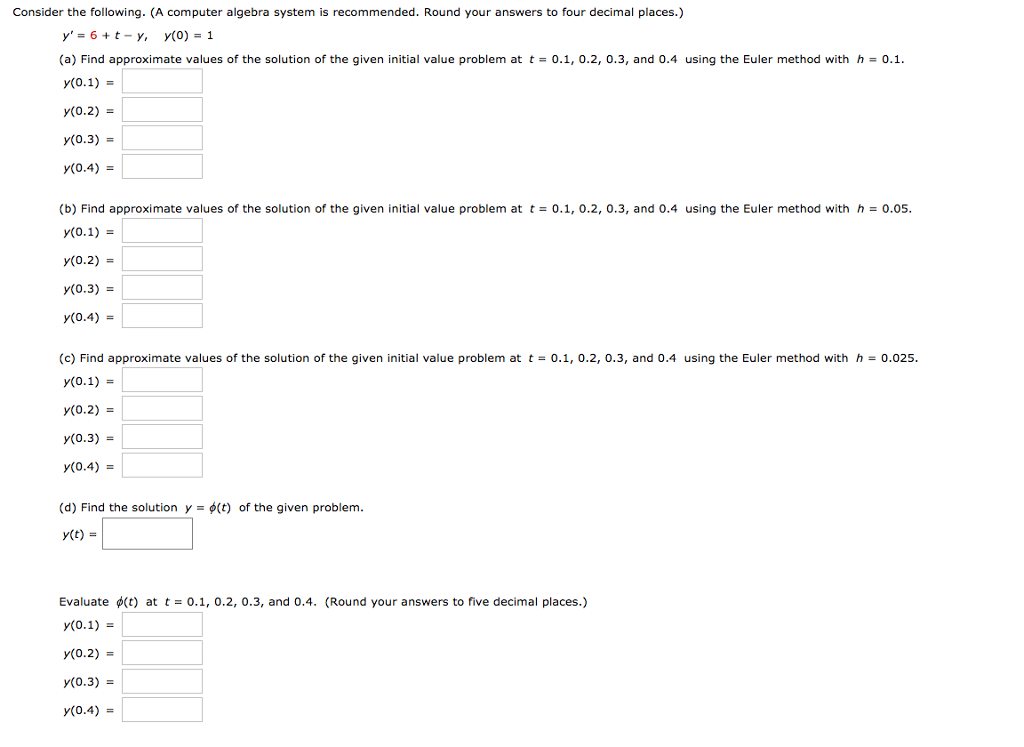 Consider the following. (A computer algebra system is recommended. Round your answers to four decimal places.)

$y' = 6 + t - y, \quad y(0) = 1$

(a) Find approximate values of the solution of the given initial value problem at $t = 0.1, 0.2, 0.3,$ and $0.4$ using the Euler method with $h = 0.1$.

$y(0.1) =$

$y(0.2) =$

$y(0.3) =$

$y(0.4) =$

(b) Find approximate values of the solution of the given initial value problem at $t = 0.1, 0.2, 0.3,$ and $0.4$ using the Euler method with $h = 0.05$.

$y(0.1) =$

$y(0.2) =$

$y(0.3) =$

$y(0.4) =$

(c) Find approximate values of the solution of the given initial value problem at $t = 0.1, 0.2, 0.3,$ and $0.4$ using the Euler method with $h = 0.025$.

$y(0.1) =$

$y(0.2) =$

$y(0.3) =$

$y(0.4) =$

(d) Find the solution $y = \phi(t)$ of the given problem.

$y(t) =$

Evaluate $\phi(t)$ at $t = 0.1, 0.2, 0.3,$ and $0.4$. (Round your answers to five decimal places.)

$y(0.1) =$

$y(0.2) =$

$y(0.3) =$

$y(0.4) =$